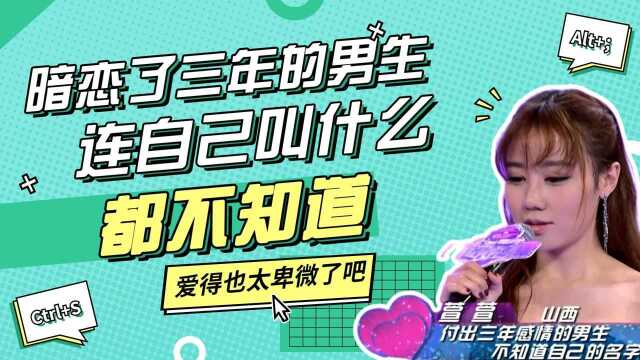 Alt+;

暗恋了三年的男生
连自己叫什么
都不知道

爱得也太卑微了吧

Ctrl+S

萱萱 山西
付出三年感情的男生
不知道自己的名字